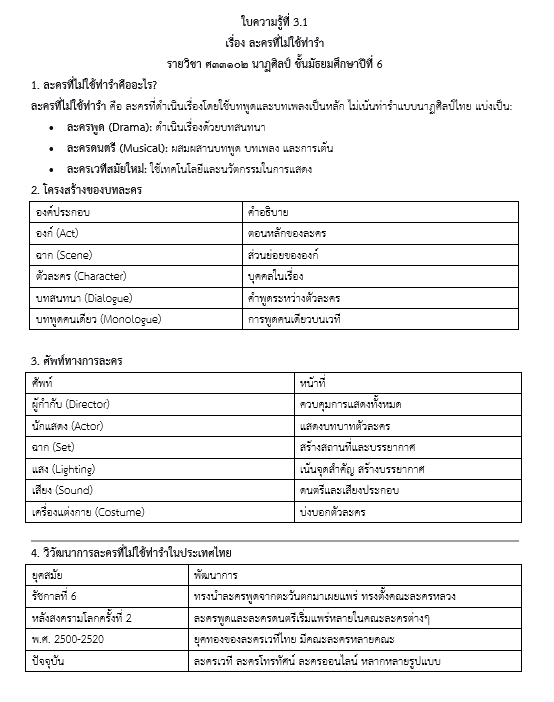 ใบความรู้ที่ 3.1
เรื่อง ละครที่ไม่ใช้ท่ารำ
รายวิชา ศ๓๓๑๐๒ นาฏศิลป์ ชั้นมัธยมศึกษาปีที่ 6

1. ละครที่ไม่ใช้ท่ารำคืออะไร?

ละครที่ไม่ใช้ท่ารำ คือ ละครที่ดำเนินเรื่องโดยใช้บทพูดและบทเพลงเป็นหลัก ไม่เน้นท่ารำแบบนาฏศิลป์ไทย แบ่งเป็น:

• ละครพูด (Drama): ดำเนินเรื่องด้วยบทสนทนา
• ละครดนตรี (Musical): ผสมผสานบทพูด บทเพลง และการเต้น
• ละครเวทีสมัยใหม่: ใช้เทคโนโลยีและนวัตกรรมในการแสดง

2. โครงสร้างของบทละคร

| องค์ประกอบ | คำอธิบาย |
|---|---|
| องก์ (Act) | ตอนหลักของละคร |
| ฉาก (Scene) | ส่วนย่อยขององก์ |
| ตัวละคร (Character) | บุคคลในเรื่อง |
| บทสนทนา (Dialogue) | คำพูดระหว่างตัวละคร |
| บทพูดคนเดียว (Monologue) | การพูดคนเดียวบนเวที |

3. ศัพท์ทางการละคร

| ศัพท์ | หน้าที่ |
|---|---|
| ผู้กำกับ (Director) | ควบคุมการแสดงทั้งหมด |
| นักแสดง (Actor) | แสดงบทบาทตัวละคร |
| ฉาก (Set) | สร้างสถานที่และบรรยากาศ |
| แสง (Lighting) | เน้นจุดสำคัญ สร้างบรรยากาศ |
| เสียง (Sound) | ดนตรีและเสียงประกอบ |
| เครื่องแต่งกาย (Costume) | บ่งบอกตัวละคร |

4. วิวัฒนาการละครที่ไม่ใช้ท่ารำในประเทศไทย

| ยุคสมัย | พัฒนาการ |
|---|---|
| รัชกาลที่ 6 | ทรงนำละครพูดจากตะวันตกมาเผยแพร่ ทรงตั้งคณะละครหลวง |
| หลังสงครามโลกครั้งที่ 2 | ละครพูดและละครดนตรีเริ่มแพร่หลายในคณะละครต่างๆ |
| พ.ศ. 2500-2520 | ยุคทองของละครเวทีไทย มีคณะละครหลายคณะ |
| ปัจจุบัน | ละครเวที ละครโทรทัศน์ ละครออนไลน์ หลากหลายรูปแบบ |